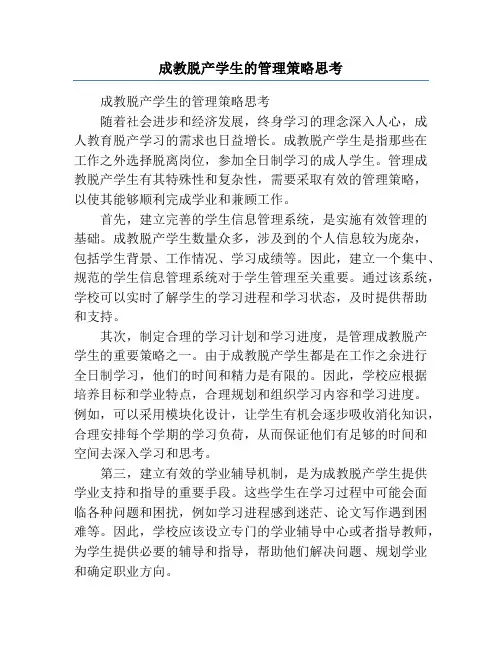 成教脱产学生的管理策略思考

成教脱产学生的管理策略思考

随着社会进步和经济发展，终身学习的理念深入人心，成人教育脱产学习的需求也日益增长。成教脱产学生是指那些在工作之外选择脱离岗位，参加全日制学习的成人学生。管理成教脱产学生有其特殊性和复杂性，需要采取有效的管理策略，以使其能够顺利完成学业和兼顾工作。

首先，建立完善的学生信息管理系统，是实施有效管理的基础。成教脱产学生数量众多，涉及到的个人信息较为庞杂，包括学生背景、工作情况、学习成绩等。因此，建立一个集中、规范的学生信息管理系统对于学生管理至关重要。通过该系统，学校可以实时了解学生的学习进程和学习状态，及时提供帮助和支持。

其次，制定合理的学习计划和学习进度，是管理成教脱产学生的重要策略之一。由于成教脱产学生都是在工作之余进行全日制学习，他们的时间和精力是有限的。因此，学校应根据培养目标和学业特点，合理规划和组织学习内容和学习进度。例如，可以采用模块化设计，让学生有机会逐步吸收消化知识，合理安排每个学期的学习负荷，从而保证他们有足够的时间和空间去深入学习和思考。

第三，建立有效的学业辅导机制，是为成教脱产学生提供学业支持和指导的重要手段。这些学生在学习过程中可能会面临各种问题和困扰，例如学习进程感到迷茫、论文写作遇到困难等。因此，学校应该设立专门的学业辅导中心或者指导教师，为学生提供必要的辅导和指导，帮助他们解决问题、规划学业和确定职业方向。